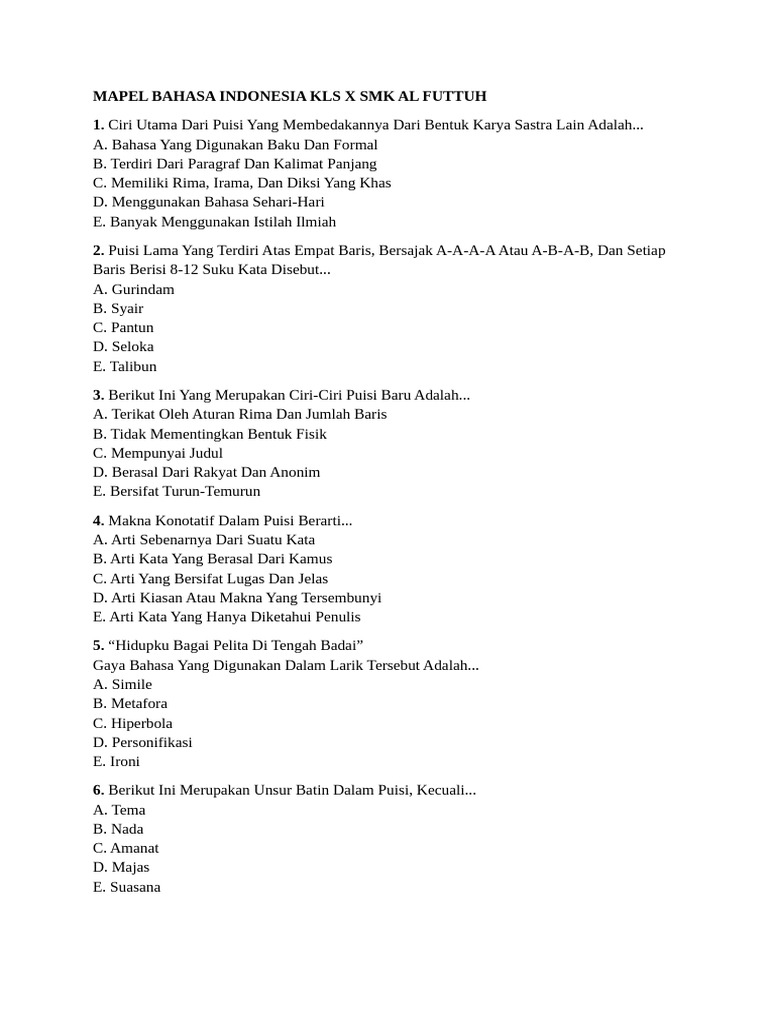 MAPEL BAHASA INDONESIA KLS X SMK AL FUTTUH

1. Ciri Utama Dari Puisi Yang Membedakannya Dari Bentuk Karya Sastra Lain Adalah...
A. Bahasa Yang Digunakan Baku Dan Formal
B. Terdiri Dari Paragraf Dan Kalimat Panjang
C. Memiliki Rima, Irama, Dan Diksi Yang Khas
D. Menggunakan Bahasa Sehari-Hari
E. Banyak Menggunakan Istilah Ilmiah

2. Puisi Lama Yang Terdiri Atas Empat Baris, Bersajak A-A-A-A Atau A-B-A-B, Dan Setiap Baris Berisi 8-12 Suku Kata Disebut...
A. Gurindam
B. Syair
C. Pantun
D. Seloka
E. Talibun

3. Berikut Ini Yang Merupakan Ciri-Ciri Puisi Baru Adalah...
A. Terikat Oleh Aturan Rima Dan Jumlah Baris
B. Tidak Mementingkan Bentuk Fisik
C. Mempunyai Judul
D. Berasal Dari Rakyat Dan Anonim
E. Bersifat Turun-Temurun

4. Makna Konotatif Dalam Puisi Berarti...
A. Arti Sebenarnya Dari Suatu Kata
B. Arti Kata Yang Berasal Dari Kamus
C. Arti Yang Bersifat Lugas Dan Jelas
D. Arti Kiasan Atau Makna Yang Tersembunyi
E. Arti Kata Yang Hanya Diketahui Penulis

5. "Hidupku Bagai Pelita Di Tengah Badai"
Gaya Bahasa Yang Digunakan Dalam Larik Tersebut Adalah...
A. Simile
B. Metafora
C. Hiperbola
D. Personifikasi
E. Ironi

6. Berikut Ini Merupakan Unsur Batin Dalam Puisi, Kecuali...
A. Tema
B. Nada
C. Amanat
D. Majas
E. Suasana